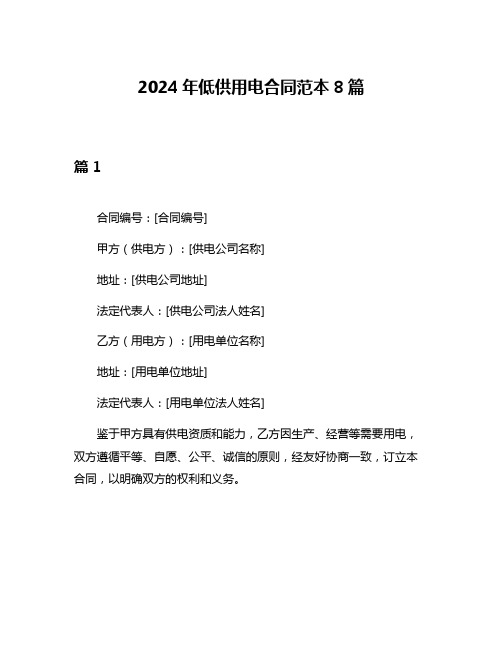 2024 年低供用电合同范本 8 篇

篇 1

合同编号：[合同编号]

甲方（供电方）：[供电公司名称]

地址：[供电公司地址]

法定代表人：[供电公司法人姓名]

乙方（用电方）：[用电单位名称]

地址：[用电单位地址]

法定代表人：[用电单位法人姓名]

鉴于甲方具有供电资质和能力，乙方因生产、经营等需要用电，双方遵循平等、自愿、公平、诚信的原则，经友好协商一致，订立本合同，以明确双方的权利和义务。